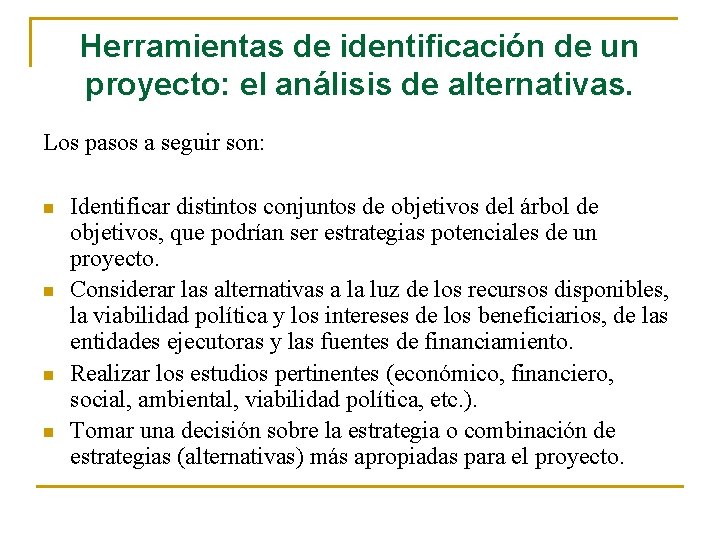 Herramientas de identificación de un proyecto: el análisis de alternativas.

Los pasos a seguir son:

- Identificar distintos conjuntos de objetivos del árbol de objetivos, que podrían ser estrategias potenciales de un proyecto.
- Considerar las alternativas a la luz de los recursos disponibles, la viabilidad política y los intereses de los beneficiarios, de las entidades ejecutoras y las fuentes de financiamiento.
- Realizar los estudios pertinentes (económico, financiero, social, ambiental, viabilidad política, etc.).
- Tomar una decisión sobre la estrategia o combinación de estrategias (alternativas) más apropiadas para el proyecto.